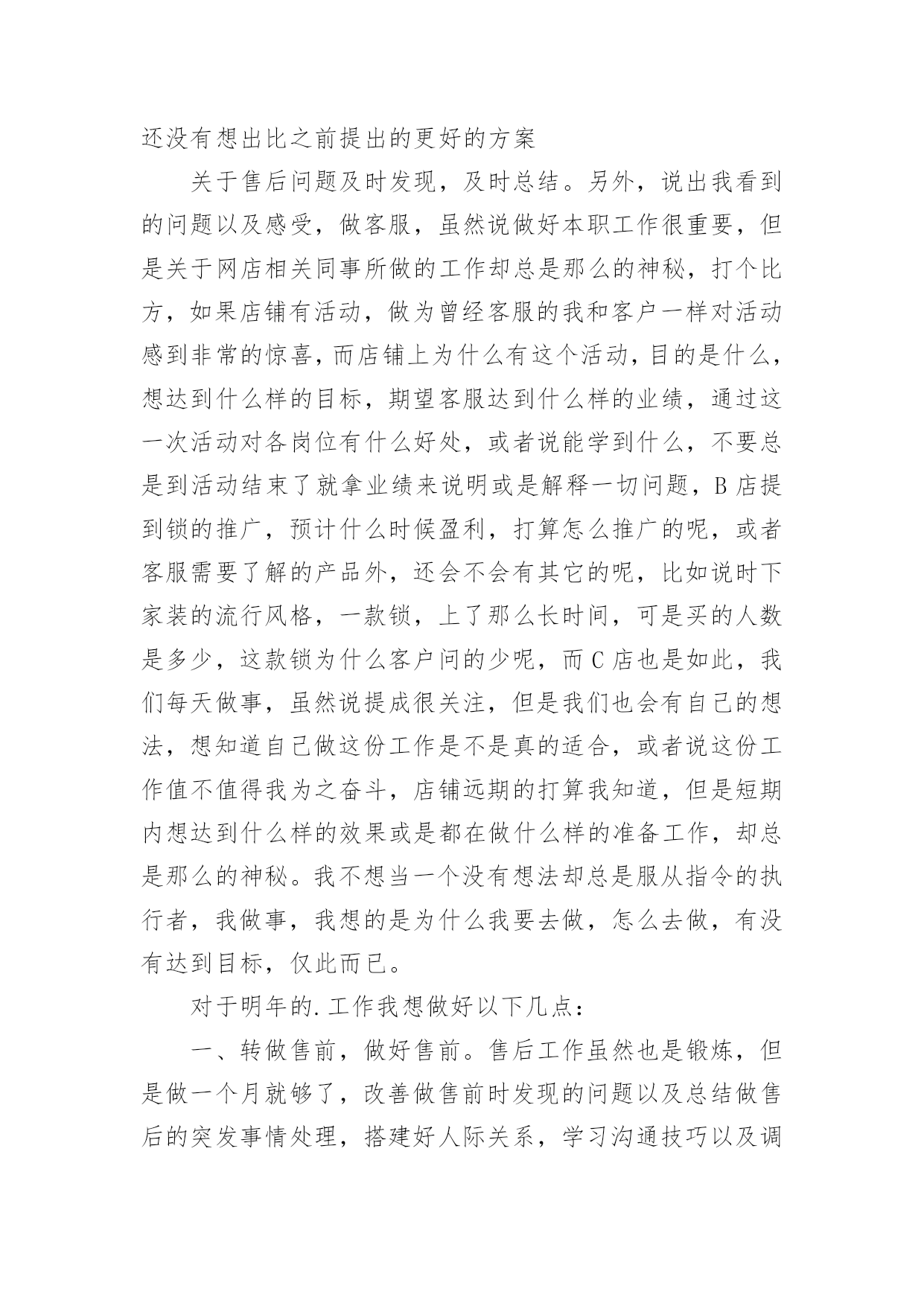 还没有想出比之前提出的更好的方案

关于售后问题及时发现，及时总结。另外，说出我看到的问题以及感受，做客服，虽然说做好本职工作很重要，但是关于网店相关同事所做的工作却总是那么的神秘，打个比方，如果店铺有活动，做为曾经客服的我和客户一样对活动感到非常的惊喜，而店铺上为什么有这个活动，目的是什么，想达到什么样的目标，期望客服达到什么样的业绩，通过这一次活动对各岗位有什么好处，或者说能学到什么，不要总是到活动结束了就拿业绩来说明或是解释一切问题，B店提到锁的推广，预计什么时候盈利，打算怎么推广的呢，或者客服需要了解的产品外，还会不会有其它的呢，比如说时下家装的流行风格，一款锁，上了那么长时间，可是买的人数是多少，这款锁为什么客户问的少呢，而C店也是如此，我们每天做事，虽然说提成很关注，但是我们也会有自己的想法，想知道自己做这份工作是不是真的适合，或者说这份工作值不值得我为之奋斗，店铺远期的打算我知道，但是短期内想达到什么样的效果或是都在做什么样的准备工作，却总是那么的神秘。我不想当一个没有想法却总是服从指令的执行者，我做事，我想的是为什么我要去做，怎么去做，有没有达到目标，仅此而已。

对于明年的.工作我想做好以下几点：

一、转做售前，做好售前。售后工作虽然也是锻炼，但是做一个月就够了，改善做售前时发现的问题以及总结做售后的突发事情处理，搭建好人际关系，学习沟通技巧以及调